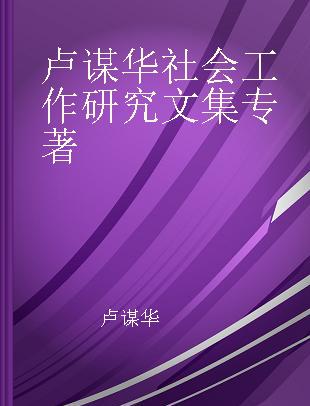 卢谋华社会工作研究文集专著

卢谋华